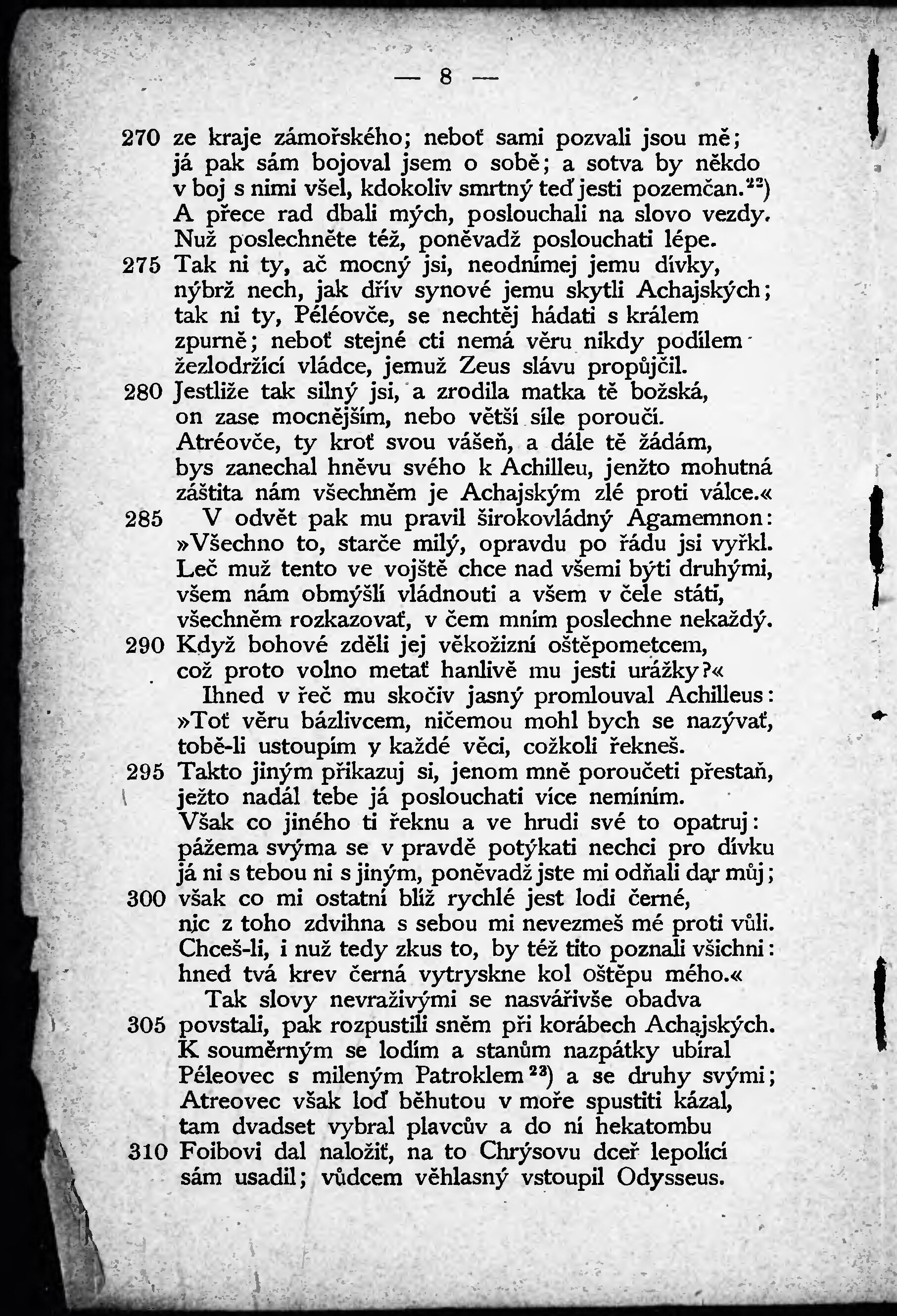 — 8 —

270 ze kraje zámořského; neboť sami pozvali jsou mě; já pak sám bojoval jsem o sobě; a sotva by někdo v boj s nimi všel, kdokoliv smrtný teď jesti pozemčan.$^{22}$) A přece rad dbali mých, poslouchali na slovo vezdy. Nuž poslechněte též, poněvadž poslouchati lépe.
275 Tak ni ty, ač mocný jsi, neodnímej jemu dívky, nýbrž nech, jak dřív synové jemu skytli Achajských; tak ni ty, Péléovče, se nechtěj hádati s králem zpurně; neboť stejné cti nemá věru nikdy podílem žezlodržící vládce, jemuž Zeus slávu propůjčil.
280 Jestliže tak silný jsi, a zrodila matka tě božská, on zase mocnějším, nebo větší síle poroučí. Atréovče, ty kroť svou vášeň, a dále tě žádám, bys zanechal hněvu svého k Achilleu, jenžto mohutná záštita nám všechněm je Achajským zlé proti válce.«
285 V odvět pak mu pravil širokovládný Agamemnon: »Všechno to, starče milý, opravdu po řádu jsi vyřkl. Leč muž tento ve vojště chce nad všemi býti druhými, všem nám obmýšlí vládnouti a všem v čele státi, všechněm rozkazovať, v čem mním poslechne nekaždý.
290 Když bohové zděli jej věkožizní oštěpometcem, což proto volno metať hanlivě mu jesti urážky?«
Ihned v řeč mu skočiv jasný promlouval Achilleus: »Toť věru bázlivcem, ničemou mohl bych se nazývať, tobě-li ustoupím v každé věci, cožkoli řekneš.
295 Takto jiným přikazuj si, jenom mně poroučeti přestaň, ježto nadál tebe já poslouchati více nemíním. Však co jiného ti řeknu a ve hrudi své to opatruj: pážema svýma se v pravdě potýkati nechci pro dívku já ni s tebou ni s jiným, poněvadž jste mi odňali dar můj;
300 však co mi ostatní blíž rychlé jest lodi černé, nic z toho zdvihna s sebou mi nevezmeš mé proti vůli. Chceš-li, i nuž tedy zkus to, by též tito poznali všichni: hned tvá krev černá vytryskne kol oštěpu mého.«
Tak slovy nevraživými se nasvářivše obadva
305 povstali, pak rozpustili sněm při korábech Achajských. K souměrným se lodím a stanům nazpátky ubíral Péleovec s mileným Patroklem$^{23}$) a se druhy svými; Atreovec však loď běhutou v moře spustiti kázal, tam dvadset vybral plavcův a do ní hekatombu
310 Foibovi dal naložiť, na to Chrýsovu dceř lepolící sám usadil; vůdcem věhlasný vstoupil Odysseus.